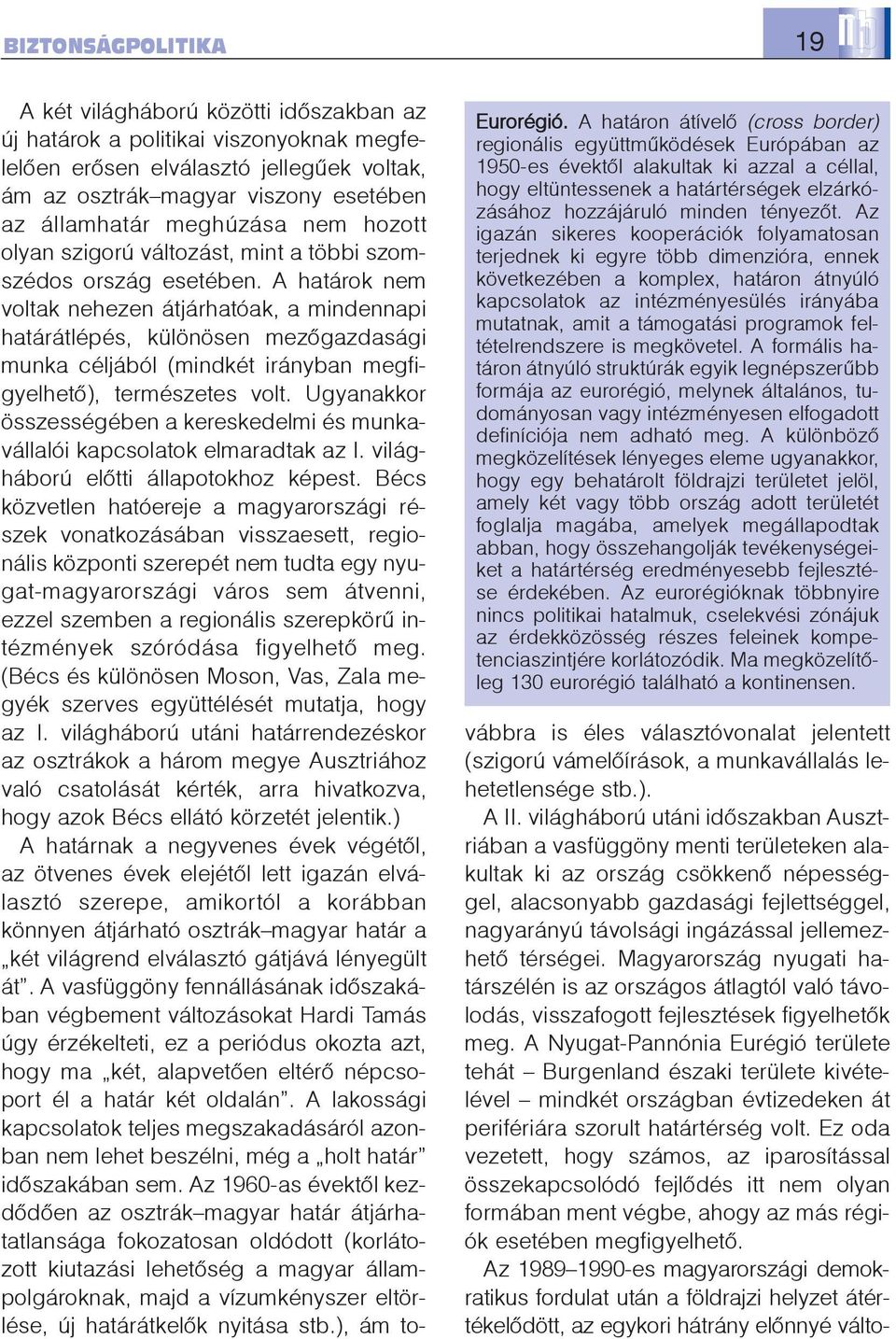 BIZTONSÁGPOLITIKA

19

A két világháború közötti időszakban az új határok a politikai viszonyoknak megfelelően erősen elválasztó jellegűek voltak, ám az osztrák–magyar viszony esetében az államhatár meghúzása nem hozott olyan szigorú változást, mint a többi szomszédos ország esetében. A határok nem voltak nehezen átjárhatóak, a mindennapi határátlépés, különösen mezőgazdasági munka céljából (mindkét irányban megfigyelhető), természetes volt. Ugyanakkor összességében a kereskedelmi és munkavállalói kapcsolatok elmaradtak az I. világháború előtti állapotokhoz képest. Bécs közvetlen hatóereje a magyarországi részek vonatkozásában visszaesett, regionális központi szerepét nem tudta egy nyugat-magyarországi város sem átvenni, ezzel szemben a regionális szerepkörű intézmények szóródása figyelhető meg. (Bécs és különösen Moson, Vas, Zala megyék szerves együttélését mutatja, hogy az I. világháború utáni határrendezéskor az osztrákok a három megye Ausztriához való csatolását kérték, arra hivatkozva, hogy azok Bécs ellátó körzetét jelentik.) A határnak a negyvenes évek végétől, az ötvenes évek elejétől lett igazán elválasztó szerepe, amikortól a korábban könnyen átjárható osztrák–magyar határ a „két világrend elválasztó gátjává lényegült át”. A vasfüggöny fennállásának időszakában végbement változásokat Hardi Tamás úgy érzékelteti, ez a periódus okozta azt, hogy ma „két, alapvetően eltérő népcsoport él a határ két oldalán”. A lakossági kapcsolatok teljes megszakadásáról azonban nem lehet beszélni, még a „holt határ” időszakában sem. Az 1960-as évektől kezdődően az osztrák–magyar határ átjárhatatlansága fokozatosan oldódott (korlátozott kiutazási lehetőség a magyar állampolgároknak, majd a vízumkényszer eltörlése, új határátkelők nyitása stb.), ám to-

Eurorégió. A határon átívelő (cross border) regionális együttműködések Európában az 1950-es évektől alakultak ki azzal a céllal, hogy eltüntessenek a határtérségek elzárkózásához hozzájáruló minden tényezőt. Az igazán sikeres kooperációk folyamatosan terjednek ki egyre több dimenzióra, ennek következében a komplex, határon átnyúló kapcsolatok az intézményesülés irányába mutatnak, amit a támogatási programok feltételrendszere is megkövetel. A formális határon átnyúló struktúrák egyik legnépszerűbb formája az eurorégió, melynek általános, tudományosan vagy intézményesen elfogadott definíciója nem adható meg. A különböző megközelítések lényeges eleme ugyanakkor, hogy egy behatárolt földrajzi területet jelöl, amely két vagy több ország adott területét foglalja magába, amelyek megállapodtak abban, hogy összehangolják tevékenységeiket a határtérség eredményesebb fejlesztése érdekében. Az eurorégióknak többnyire nincs politikai hatalmuk, cselekvési zónájuk az érdekközösség részes feleinek kompetenciaszintjére korlátozódik. Ma megközelítőleg 130 eurorégió található a kontinensen.

vábbra is éles választóvonalat jelentett (szigorú vámelőírások, a munkavállalás lehetetlensége stb.).

A II. világháború utáni időszakban Ausztriában a vasfüggöny menti területeken alakultak ki az ország csökkenő népességgel, alacsonyabb gazdasági fejlettséggel, nagyarányú távolsági ingázással jellemezhető térségei. Magyarország nyugati határszélén is az országos átlagtól való távolodás, visszafogott fejlesztések figyelhetők meg. A Nyugat-Pannónia Eurégió területe tehát – Burgenland északi területe kivételével – mindkét országban évtizedeken át perifériára szorult határtérség volt. Ez oda vezetett, hogy számos, az iparosítással összekapcsolódó fejlődés itt nem olyan formában ment végbe, ahogy az más régiók esetében megfigyelhető.

Az 1989–1990-es magyarországi demokratikus fordulat után a földrajzi helyzet átértékelődött, az egykori hátrány előnnyé válto-